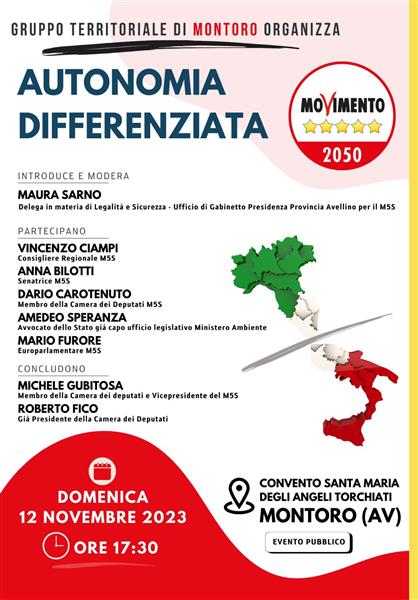 GRUPPO TERRITORIALE DI MONTORO ORGANIZZA

AUTONOMIA DIFFERENZIATA

MOVIMENTO
2050

INTRODUCE E MODERA

MAURA SARNO
Delega in materia di Legalità e Sicurezza - Ufficio di Gabinetto Presidenza Provincia Avellino per il M5S

PARTECIPANO

VINCENZO CIAMPI
Consigliere Regionale M5S

ANNA BILOTTI
Senatrice M5S

DARIO CAROTENUTO
Membro della Camera dei Deputati M5S

AMEDEO SPERANZA
Avvocato dello Stato già capo ufficio legislativo Ministero Ambiente

MARIO FURORE
Europarlamentare M5S

CONCLUDONO

MICHELE GUBITOSA
Membro della Camera dei deputati e Vicepresidente del M5S

ROBERTO FICO
Già Presidente della Camera dei Deputati

DOMENICA
12 NOVEMBRE 2023

ORE 17:30

CONVENTO SANTA MARIA DEGLI ANGELI TORCHIATI
MONTORO (AV)

EVENTO PUBBLICO